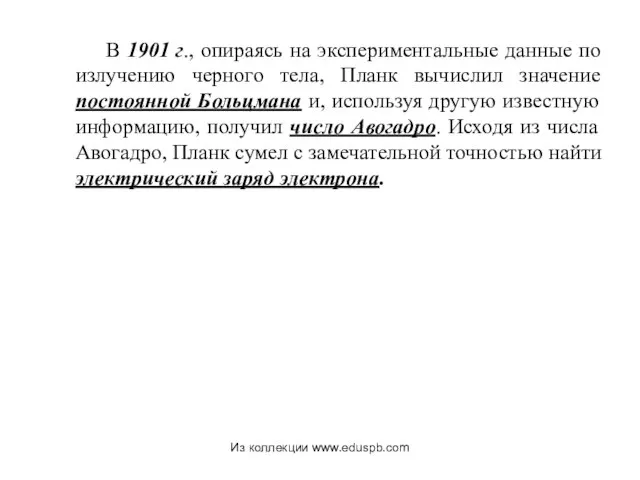 В 1901 г., опираясь на экспериментальные данные по излучению черного тела, Планк вычислил значение постоянной Больцмана и, используя другую известную информацию, получил число Авогадро. Исходя из числа Авогадро, Планк сумел с замечательной точностью найти электрический заряд электрона.

Из коллекции www.eduspb.com